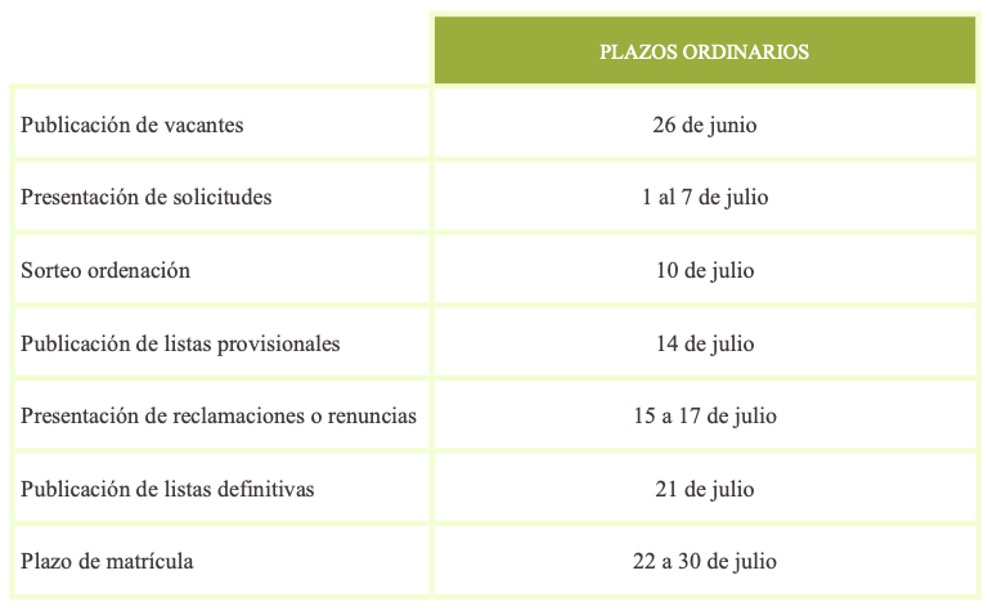 | | PLAZOS ORDINARIOS |
|---|---|
| Publicación de vacantes | 26 de junio |
| Presentación de solicitudes | 1 al 7 de julio |
| Sorteo ordenación | 10 de julio |
| Publicación de listas provisionales | 14 de julio |
| Presentación de reclamaciones o renuncias | 15 a 17 de julio |
| Publicación de listas definitivas | 21 de julio |
| Plazo de matrícula | 22 a 30 de julio |